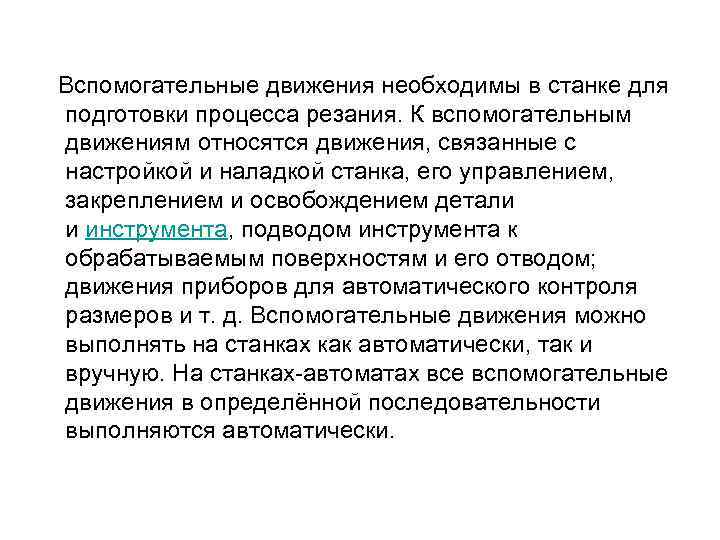 Вспомогательные движения необходимы в станке для подготовки процесса резания. К вспомогательным движениям относятся движения, связанные с настройкой и наладкой станка, его управлением, закреплением и освобождением детали и инструмента, подводом инструмента к обрабатываемым поверхностям и его отводом; движения приборов для автоматического контроля размеров и т. д. Вспомогательные движения можно выполнять на станках как автоматически, так и вручную. На станках-автоматах все вспомогательные движения в определённой последовательности выполняются автоматически.